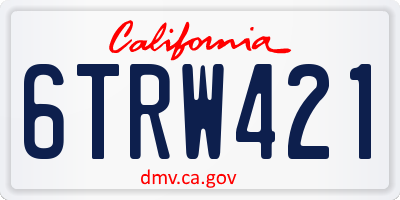 California

6TRW421

dmv.ca.gov